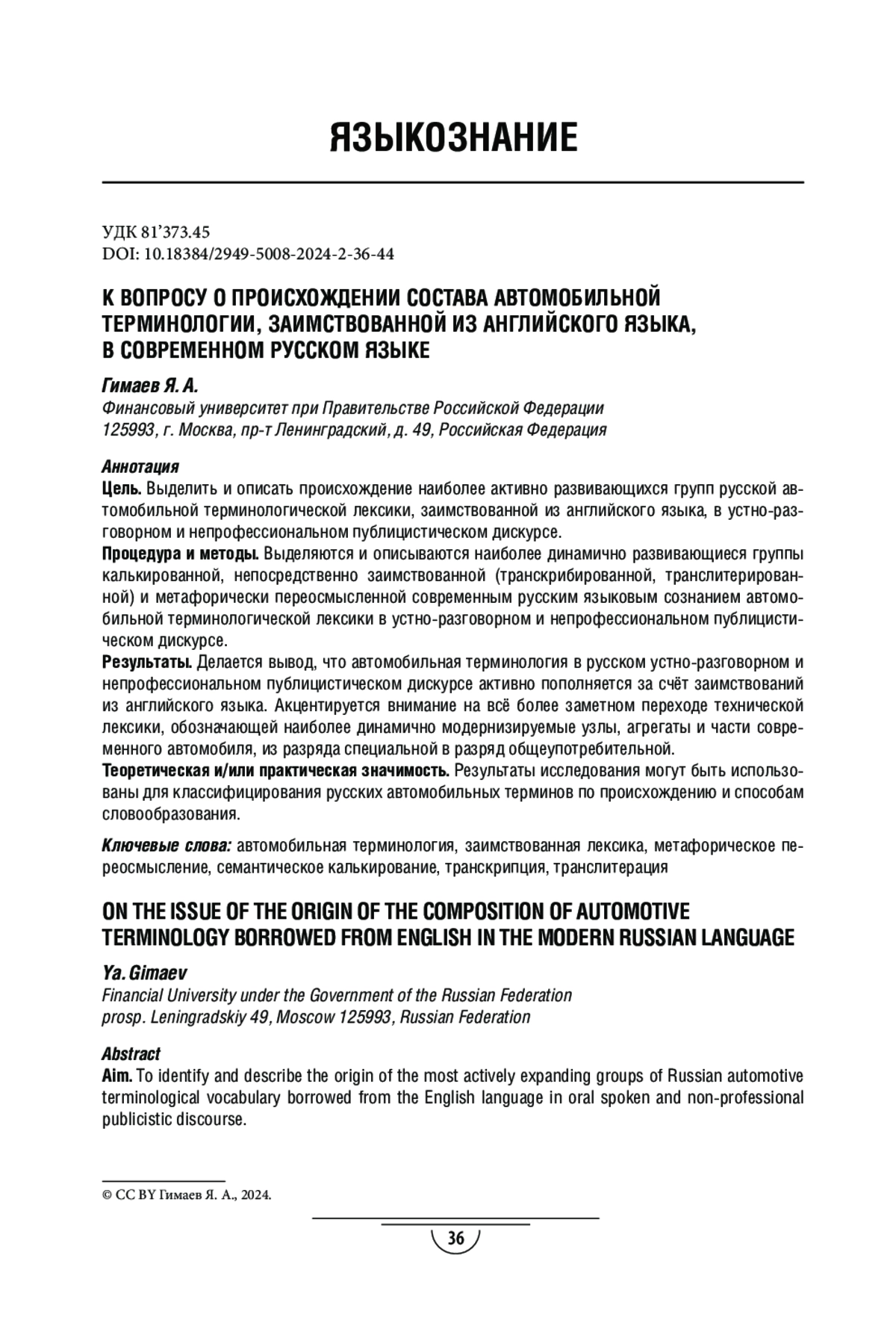 ЯЗЫКОЗНАНИЕ

УДК 81’373.45
DOI: 10.18384/2949-5008-2024-2-36-44

К ВОПРОСУ О ПРОИСХОЖДЕНИИ СОСТАВА АВТОМОБИЛЬНОЙ ТЕРМИНОЛОГИИ, ЗАИМСТВОВАННОЙ ИЗ АНГЛИЙСКОГО ЯЗЫКА, В СОВРЕМЕННОМ РУССКОМ ЯЗЫКЕ

Гимаев Я. А.
Финансовый университет при Правительстве Российской Федерации
125993, г. Москва, пр-т Ленинградский, д. 49, Российская Федерация

Аннотация
Цель. Выделить и описать происхождение наиболее активно развивающихся групп русской автомобильной терминологической лексики, заимствованной из английского языка, в устно-разговорном и непрофессиональном публицистическом дискурсе.
Процедура и методы. Выделяются и описываются наиболее динамично развивающиеся группы калькированной, непосредственно заимствованной (транскрибированной, транслитерированной) и метафорически переосмысленной современным русским языковым сознанием автомобильной терминологической лексики в устно-разговорном и непрофессиональном публицистическом дискурсе.
Результаты. Делается вывод, что автомобильная терминология в русском устно-разговорном и непрофессиональном публицистическом дискурсе активно пополняется за счёт заимствований из английского языка. Акцентируется внимание на всё более заметном переходе технической лексики, обозначающей наиболее динамично модернизируемые узлы, агрегаты и части современного автомобиля, из разряда специальной в разряд общеупотребительной.
Теоретическая и/или практическая значимость. Результаты исследования могут быть использованы для классифицирования русских автомобильных терминов по происхождению и способам словообразования.

Ключевые слова: автомобильная терминология, заимствованная лексика, метафорическое переосмысление, семантическое калькирование, транскрипция, транслитерация

ON THE ISSUE OF THE ORIGIN OF THE COMPOSITION OF AUTOMOTIVE TERMINOLOGY BORROWED FROM ENGLISH IN THE MODERN RUSSIAN LANGUAGE

Ya. Gimaev
Financial University under the Government of the Russian Federation
prosp. Leningradskiy 49, Moscow 125993, Russian Federation

Abstract
Aim. To identify and describe the origin of the most actively expanding groups of Russian automotive terminological vocabulary borrowed from the English language in oral spoken and non-professional publicistic discourse.

© CC BY Гимаев Я. А., 2024.

36